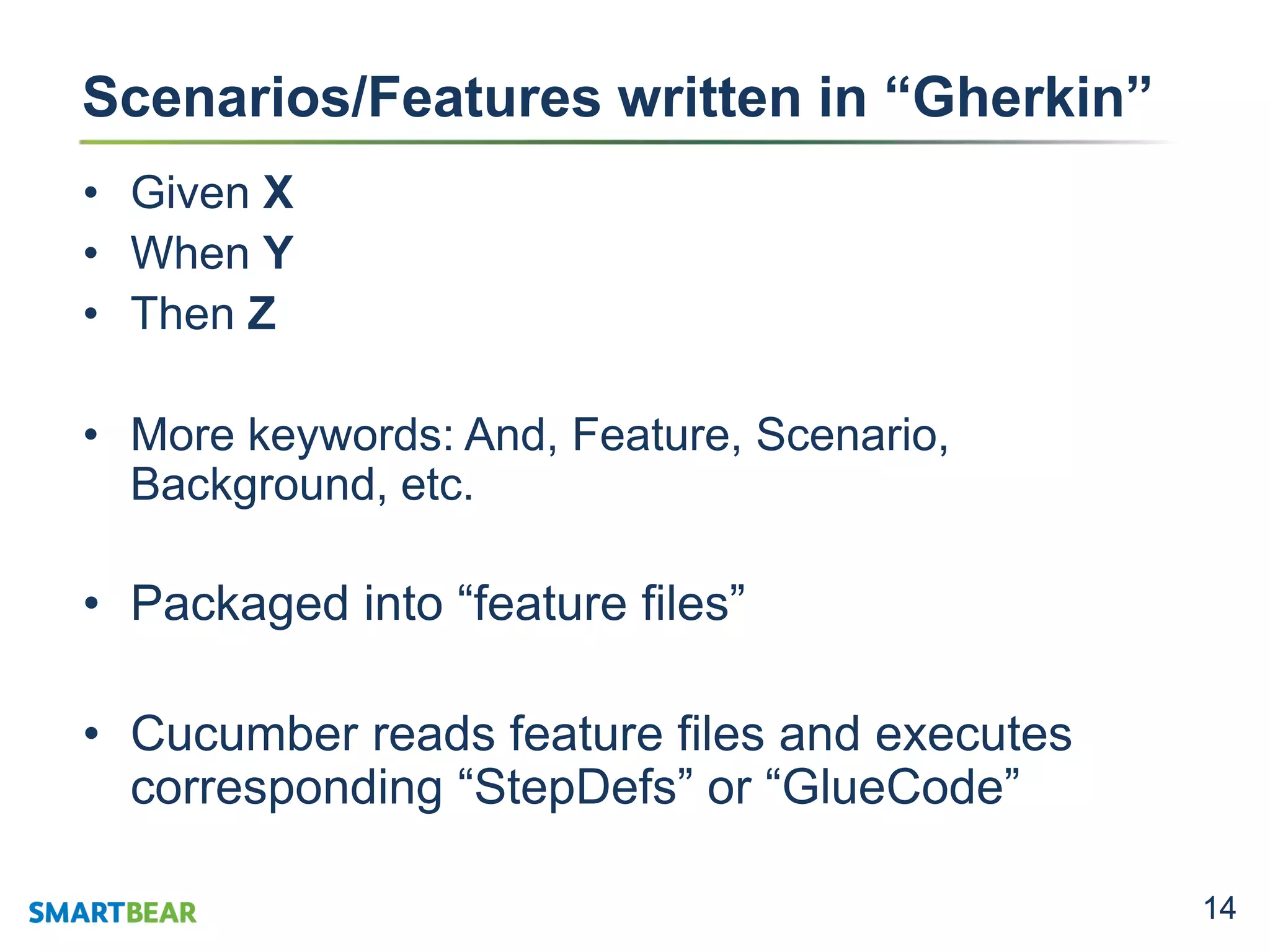 Scenarios/Features written in "Gherkin"

• Given X
• When Y
• Then Z

• More keywords: And, Feature, Scenario, Background, etc.

• Packaged into "feature files"

• Cucumber reads feature files and executes corresponding "StepDefs" or "GlueCode"

SMARTBEAR

14